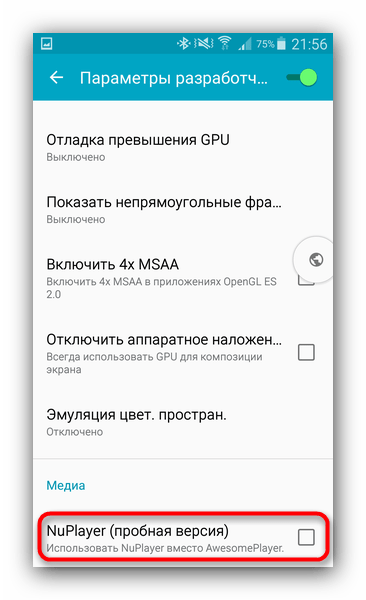 75% 21:56

Параметры разработч...

Отладка превышения GPU
Выключено

Показать непрямоугольные фра...
Выключено

Включить 4x MSAA
Включить 4x MSAA в приложениях OpenGL ES 2.0

Отключить аппаратное наложен...
Всегда использовать GPU для композиции экрана

Эмуляция цвет. простран.
Отключено

Медиа

NuPlayer (пробная версия)
Использовать NuPlayer вместо AwesomePlayer.